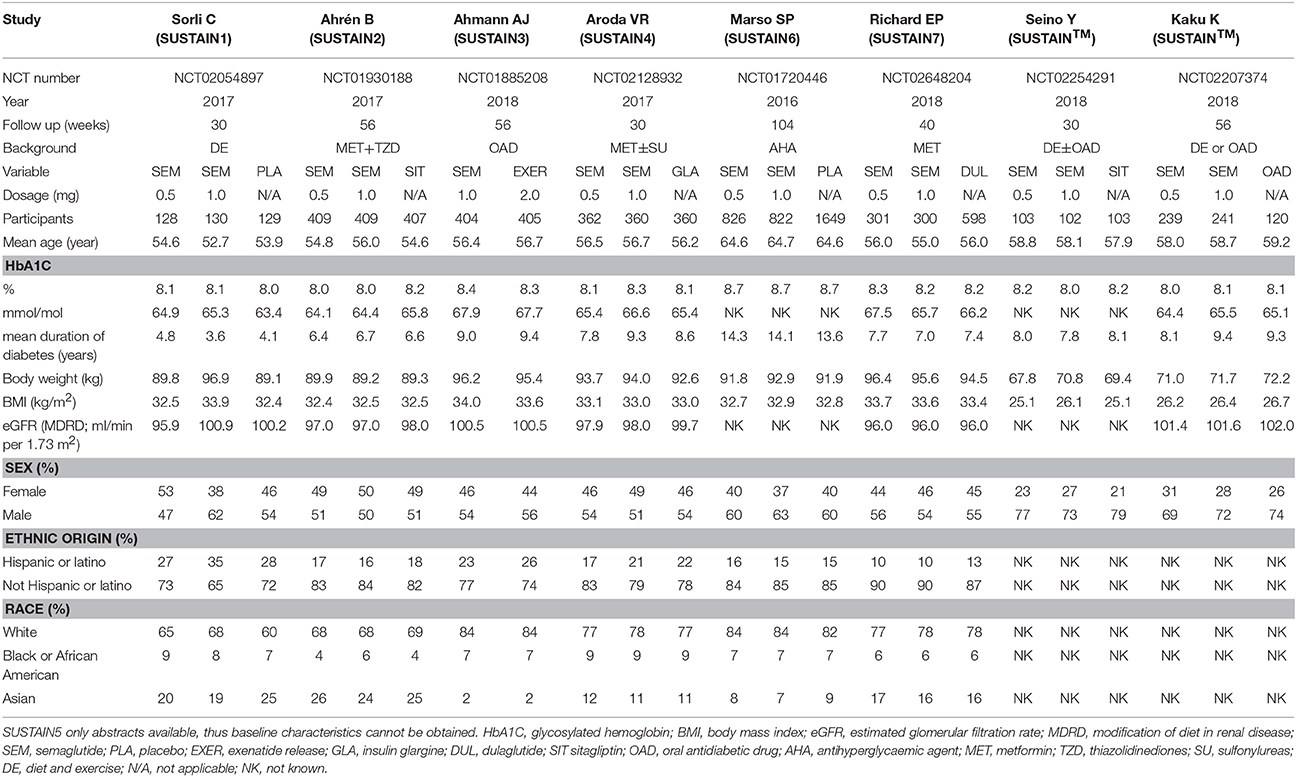 | Study | Sorli C (SUSTAIN1) | | | Ahrén B (SUSTAIN2) | | | Ahmann AJ (SUSTAIN3) | | Aroda VR (SUSTAIN4) | | | Marso SP (SUSTAIN6) | | | Richard EP (SUSTAIN7) | | | Seino Y (SUSTAIN$^{TM}$) | | | Kaku K (SUSTAIN$^{TM}$) | | |
|---|---|---|---|---|---|---|---|---|---|---|---|---|---|---|---|---|---|---|---|---|---|---|---|
| NCT number | NCT02054897 | | | NCT01930188 | | | NCT01885208 | | NCT02128932 | | | NCT01720446 | | | NCT02648204 | | | NCT02254291 | | | NCT02207374 | | |
| Year | 2017 | | | 2017 | | | 2018 | | 2017 | | | 2016 | | | 2018 | | | 2018 | | | 2018 | | |
| Follow up (weeks) | 30 | | | 56 | | | 56 | | 30 | | | 104 | | | 40 | | | 30 | | | 56 | | |
| Background | DE | | | MET+TZD | | | OAD | | MET±SU | | | AHA | | | MET | | | DE±OAD | | | DE or OAD | | |
| Variable | SEM | SEM | PLA | SEM | SEM | SIT | SEM | EXER | SEM | SEM | GLA | SEM | SEM | PLA | SEM | SEM | DUL | SEM | SEM | SIT | SEM | SEM | OAD |
| Dosage (mg) | 0.5 | 1.0 | N/A | 0.5 | 1.0 | N/A | 1.0 | 2.0 | 0.5 | 1.0 | N/A | 0.5 | 1.0 | N/A | 0.5 | 1.0 | N/A | 0.5 | 1.0 | N/A | 0.5 | 1.0 | N/A |
| Participants | 128 | 130 | 129 | 409 | 409 | 407 | 404 | 405 | 362 | 360 | 360 | 826 | 822 | 1649 | 301 | 300 | 598 | 103 | 102 | 103 | 239 | 241 | 120 |
| Mean age (year) | 54.6 | 52.7 | 53.9 | 54.8 | 56.0 | 54.6 | 56.4 | 56.7 | 56.5 | 56.7 | 56.2 | 64.6 | 64.7 | 64.6 | 56.0 | 55.0 | 56.0 | 58.8 | 58.1 | 57.9 | 58.0 | 58.7 | 59.2 |
| **HbA1C** | | | | | | | | | | | | | | | | | | | | | | | |
| % | 8.1 | 8.1 | 8.0 | 8.0 | 8.0 | 8.2 | 8.4 | 8.3 | 8.1 | 8.3 | 8.1 | 8.7 | 8.7 | 8.7 | 8.3 | 8.2 | 8.2 | 8.2 | 8.0 | 8.2 | 8.0 | 8.1 | 8.1 |
| mmol/mol | 64.9 | 65.3 | 63.4 | 64.1 | 64.4 | 65.8 | 67.9 | 67.7 | 65.4 | 66.6 | 65.4 | NK | NK | NK | 67.5 | 65.7 | 66.2 | NK | NK | NK | 64.4 | 65.5 | 65.1 |
| mean duration of diabetes (years) | 4.8 | 3.6 | 4.1 | 6.4 | 6.7 | 6.6 | 9.0 | 9.4 | 7.8 | 9.3 | 8.6 | 14.3 | 14.1 | 13.6 | 7.7 | 7.0 | 7.4 | 8.0 | 7.8 | 8.1 | 8.1 | 9.4 | 9.3 |
| Body weight (kg) | 89.8 | 96.9 | 89.1 | 89.9 | 89.2 | 89.3 | 96.2 | 95.4 | 93.7 | 94.0 | 92.6 | 91.8 | 92.9 | 91.9 | 96.4 | 95.6 | 94.5 | 67.8 | 70.8 | 69.4 | 71.0 | 71.7 | 72.2 |
| BMI (kg/m$^2$) | 32.5 | 33.9 | 32.4 | 32.4 | 32.5 | 32.5 | 34.0 | 33.6 | 33.1 | 33.0 | 33.0 | 32.7 | 32.9 | 32.8 | 33.7 | 33.6 | 33.4 | 25.1 | 26.1 | 25.1 | 26.2 | 26.4 | 26.7 |
| eGFR (MDRD; ml/min per 1.73 m$^2$) | 95.9 | 100.9 | 100.2 | 97.0 | 97.0 | 98.0 | 100.5 | 100.5 | 97.9 | 98.0 | 99.7 | NK | NK | NK | 96.0 | 96.0 | 96.0 | NK | NK | NK | 101.4 | 101.6 | 102.0 |
| **SEX (%)** | | | | | | | | | | | | | | | | | | | | | | | |
| Female | 53 | 38 | 46 | 49 | 50 | 49 | 46 | 44 | 46 | 49 | 46 | 40 | 37 | 40 | 44 | 46 | 45 | 23 | 27 | 21 | 31 | 28 | 26 |
| Male | 47 | 62 | 54 | 51 | 50 | 51 | 54 | 56 | 54 | 51 | 54 | 60 | 63 | 60 | 56 | 54 | 55 | 77 | 73 | 79 | 69 | 72 | 74 |
| **ETHNIC ORIGIN (%)** | | | | | | | | | | | | | | | | | | | | | | | |
| Hispanic or latino | 27 | 35 | 28 | 17 | 16 | 18 | 23 | 26 | 17 | 21 | 22 | 16 | 15 | 15 | 10 | 10 | 13 | NK | NK | NK | NK | NK | NK |
| Not Hispanic or latino | 73 | 65 | 72 | 83 | 84 | 82 | 77 | 74 | 83 | 79 | 78 | 84 | 85 | 85 | 90 | 90 | 87 | NK | NK | NK | NK | NK | NK |
| **RACE (%)** | | | | | | | | | | | | | | | | | | | | | | | |
| White | 65 | 68 | 60 | 68 | 68 | 69 | 84 | 84 | 77 | 78 | 77 | 84 | 84 | 82 | 77 | 78 | 78 | NK | NK | NK | NK | NK | NK |
| Black or African American | 9 | 8 | 7 | 4 | 6 | 4 | 7 | 7 | 9 | 9 | 9 | 7 | 7 | 7 | 6 | 6 | 6 | NK | NK | NK | NK | NK | NK |
| Asian | 20 | 19 | 25 | 26 | 24 | 25 | 2 | 2 | 12 | 11 | 11 | 8 | 7 | 9 | 17 | 16 | 16 | NK | NK | NK | NK | NK | NK |

SUSTAIN5 only abstracts available, thus baseline characteristics cannot be obtained. HbA1C, glycosylated hemoglobin; BMI, body mass index; eGFR, estimated glomerular filtration rate; MDRD, modification of diet in renal disease; SEM, semaglutide; PLA, placebo; EXER, exenatide release; GLA, insulin glargine; DUL, dulaglutide; SIT sitagliptin; OAD, oral antidiabetic drug; AHA, antihyperglycaemic agent; MET, metformin; TZD, thiazolidinediones; SU, sulfonylureas; DE, diet and exercise; N/A, not applicable; NK, not known.